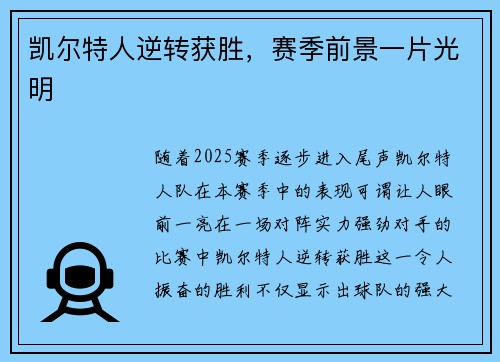 凯尔特人逆转获胜，赛季前景一片光明

随着2025赛季逐步进入尾声凯尔特人队在本赛季中的表现可谓让人眼前一亮在一场对阵实力强劲对手的比赛中凯尔特人逆转获胜这一令人振奋的胜利不仅显示出球队的强大